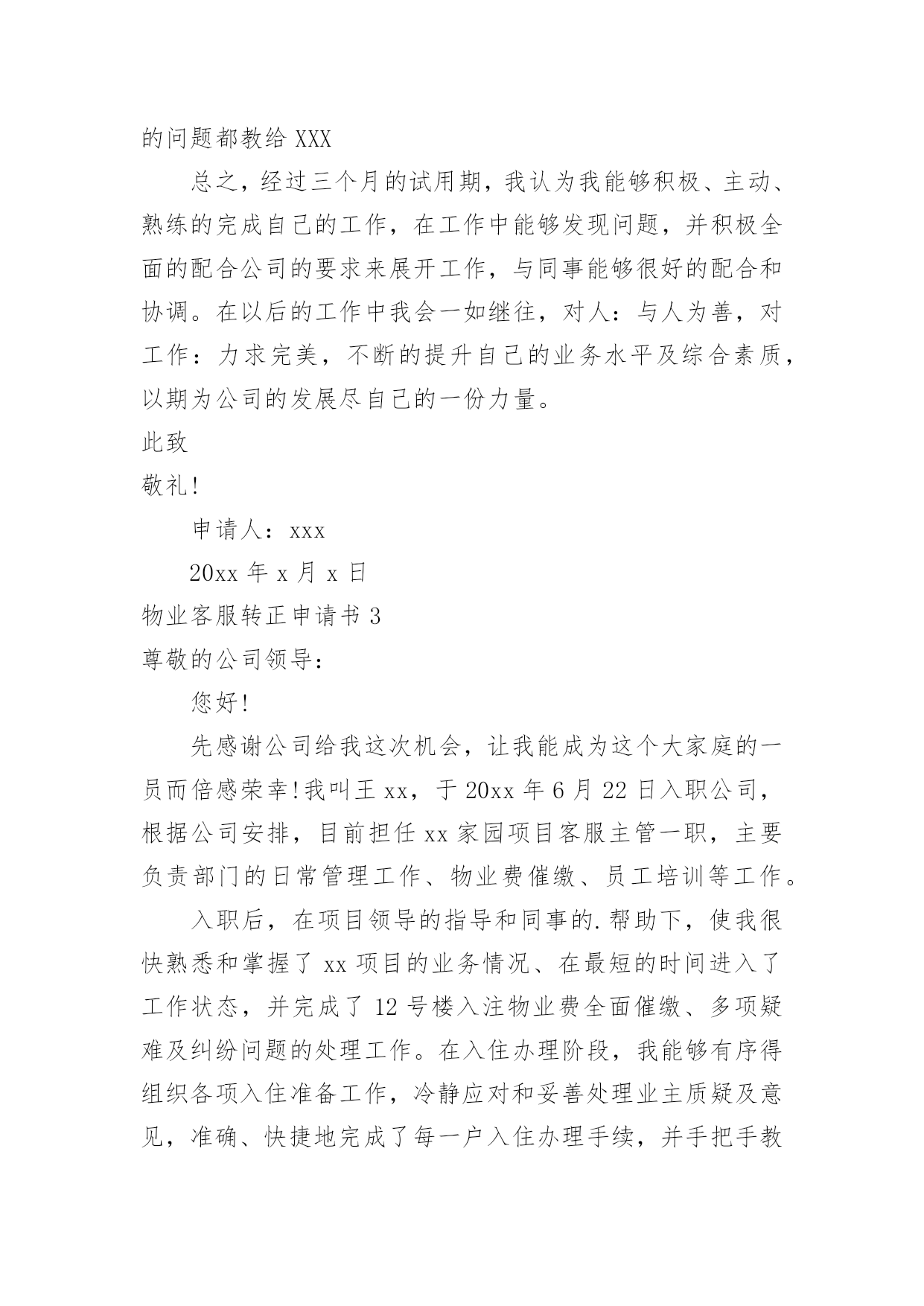 的问题都教给 XXX

总之，经过三个月的试用期，我认为我能够积极、主动、熟练的完成自己的工作，在工作中能够发现问题，并积极全面的配合公司的要求来展开工作，与同事能够很好的配合和协调。在以后的工作中我会一如继往，对人：与人为善，对工作：力求完美，不断的提升自己的业务水平及综合素质，以期为公司的发展尽自己的一份力量。

此致

敬礼!

申请人：xxx

20xx 年 x 月 x 日

物业客服转正申请书 3

尊敬的公司领导：

您好!

先感谢公司给我这次机会，让我能成为这个大家庭的一员而倍感荣幸!我叫王 xx，于 20xx 年 6 月 22 日入职公司，根据公司安排，目前担任 xx 家园项目客服主管一职，主要负责部门的日常管理工作、物业费催缴、员工培训等工作。

入职后，在项目领导的指导和同事的.帮助下，使我很快熟悉和掌握了 xx 项目的业务情况、在最短的时间进入了工作状态，并完成了 12 号楼入注物业费全面催缴、多项疑难及纠纷问题的处理工作。在入住办理阶段，我能够有序得组织各项入住准备工作，冷静应对和妥善处理业主质疑及意见，准确、快捷地完成了每一户入住办理手续，并手把手教